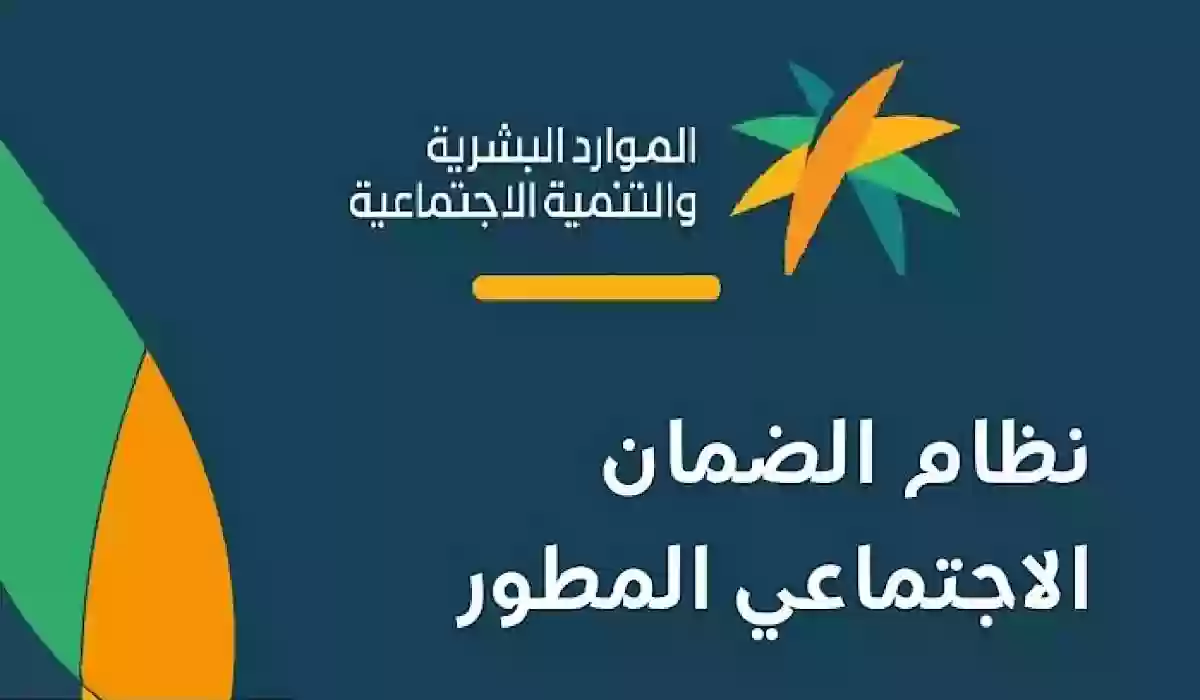 الموارد البشرية
والتنمية الاجتماعية

نظام الضمان
الاجتماعي المطور